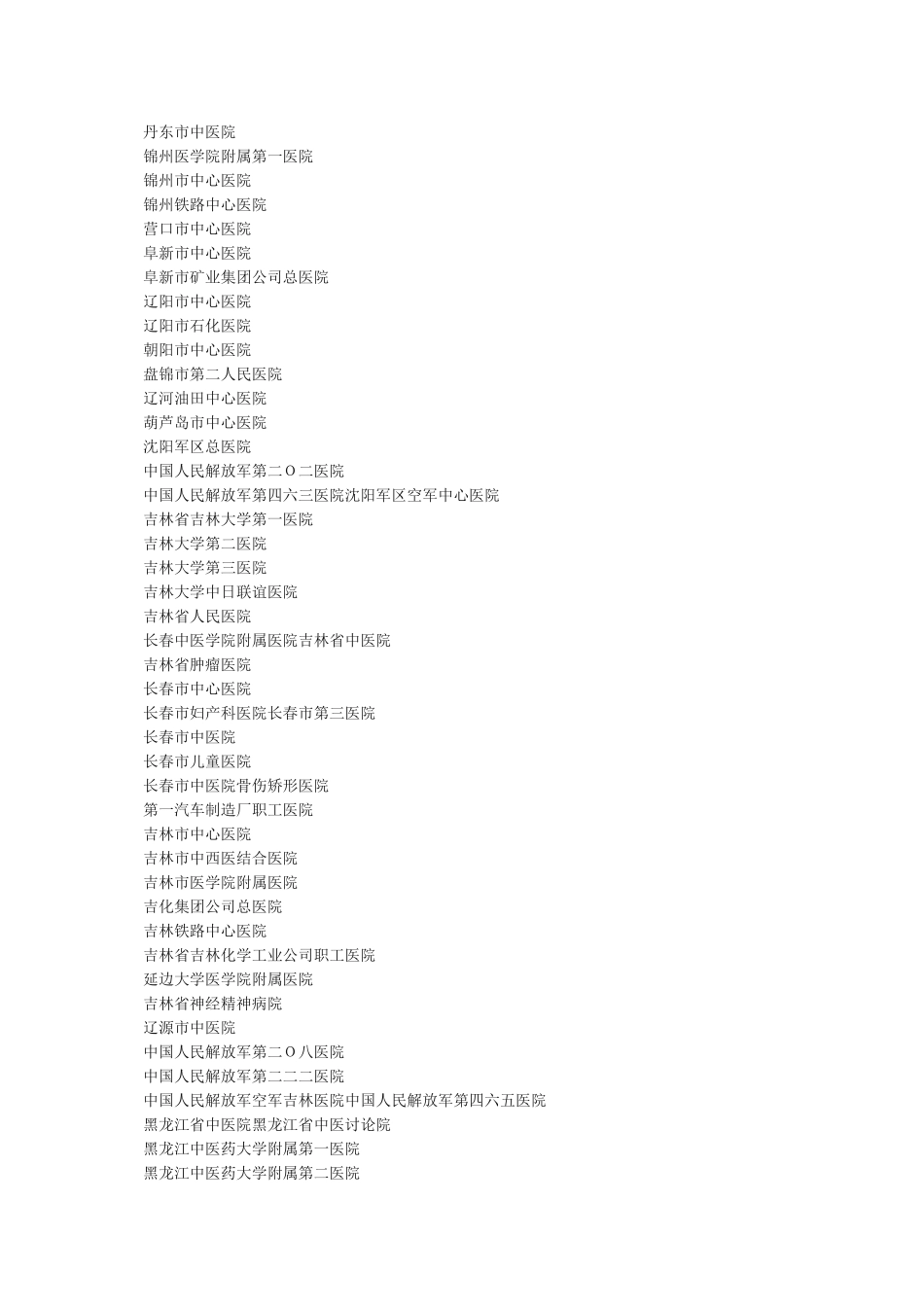 丹东市中医院
锦州医学院附属第一医院
锦州市中心医院
锦州铁路中心医院
营口市中心医院
阜新市中心医院
阜新市矿业集团公司总医院
辽阳市中心医院
辽阳市石化医院
朝阳市中心医院
盘锦市第二人民医院
辽河油田中心医院
葫芦岛市中心医院
沈阳军区总医院
中国人民解放军第二O二医院
中国人民解放军第四六三医院沈阳军区空军中心医院
吉林省吉林大学第一医院
吉林大学第二医院
吉林大学第三医院
吉林大学中日联谊医院
吉林省人民医院
长春中医学院附属医院吉林省中医院
吉林省肿瘤医院
长春市中心医院
长春市妇产科医院长春市第三医院
长春市中医院
长春市儿童医院
长春市中医院骨伤矫形医院
第一汽车制造厂职工医院
吉林市中心医院
吉林市中西医结合医院
吉林市医学院附属医院
吉化集团公司总医院
吉林铁路中心医院
吉林省吉林化学工业公司职工医院
延边大学医学院附属医院
吉林省神经精神病院
辽源市中医院
中国人民解放军第二O八医院
中国人民解放军第二二二医院
中国人民解放军空军吉林医院中国人民解放军第四六五医院
黑龙江省中医院黑龙江省中医讨论院
黑龙江中医药大学附属第一医院
黑龙江中医药大学附属第二医院